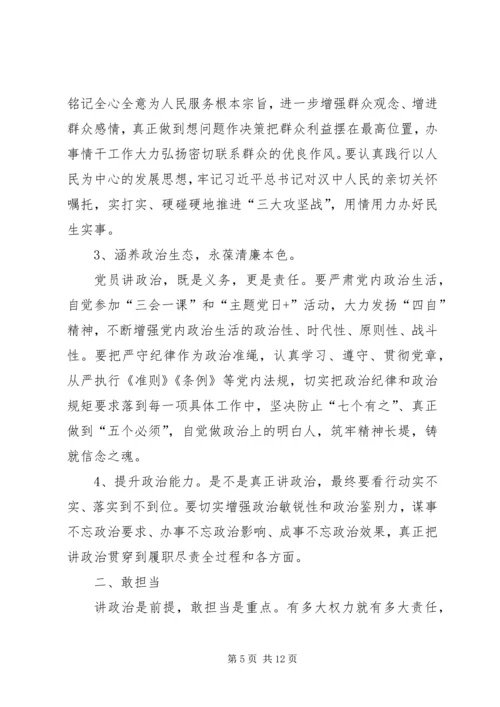 铭记全心全意为人民服务根本宗旨，进一步增强群众观念、增进群众感情，真正做到想问题作决策把群众利益摆在最高位置，办事情干工作大力弘扬密切联系群众的优良作风。要认真践行以人民为中心的发展思想，牢记习近平总书记对汉中人民的亲切关怀嘱托，实打实、硬碰硬地推进“三大攻坚战”，用情用力办好民生实事。

3、涵养政治生态，永葆清廉本色。

党员讲政治，既是义务，更是责任。要严肃党内政治生活，自觉参加“三会一课”和“主题党日+”活动，大力发扬“四自”精神，不断增强党内政治生活的政治性、时代性、原则性、战斗性。要把严守纪律作为政治准绳，认真学习、遵守、贯彻党章，从严执行《准则》《条例》等党内法规，切实把政治纪律和政治规矩要求落到每一项具体工作中，坚决防止“七个有之”、真正做到“五个必须”，自觉做政治上的明白人，筑牢精神长堤，铸就信念之魂。

4、提升政治能力。是不是真正讲政治，最终要看行动实不实、落实到不到位。要切实增强政治敏锐性和政治鉴别力，谋事不忘政治要求、办事不忘政治影响、成事不忘政治效果，真正把讲政治贯穿到履职尽责全过程和各方面。

二、敢担当

讲政治是前提，敢担当是重点。有多大权力就有多大责任，

第 5 页 共 12 页